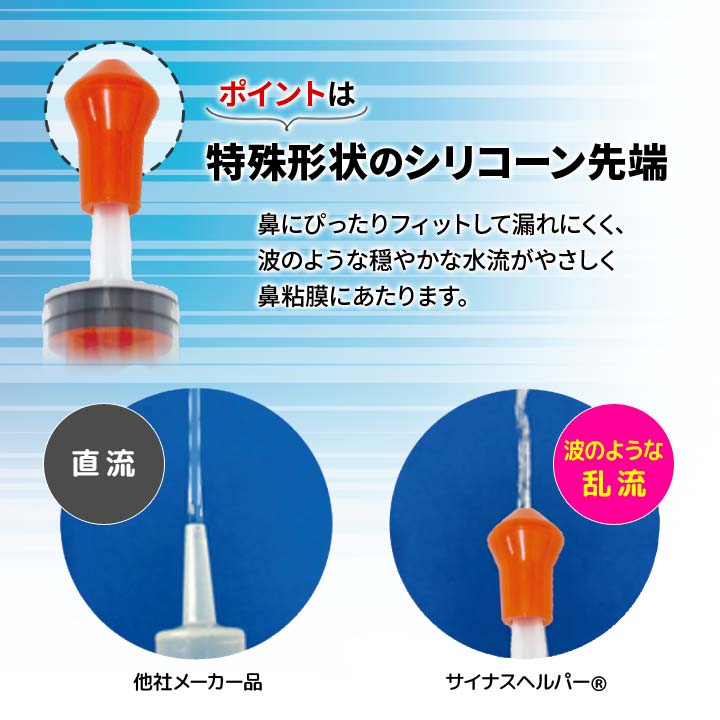 ポイントは

特殊形状のシリコーン先端

鼻にぴったりフィットして漏れにくく、波のような穏やかな水流がやさしく鼻粘膜にあたります。

直流

他社メーカー品

波のような乱流

サイナスヘルパー®